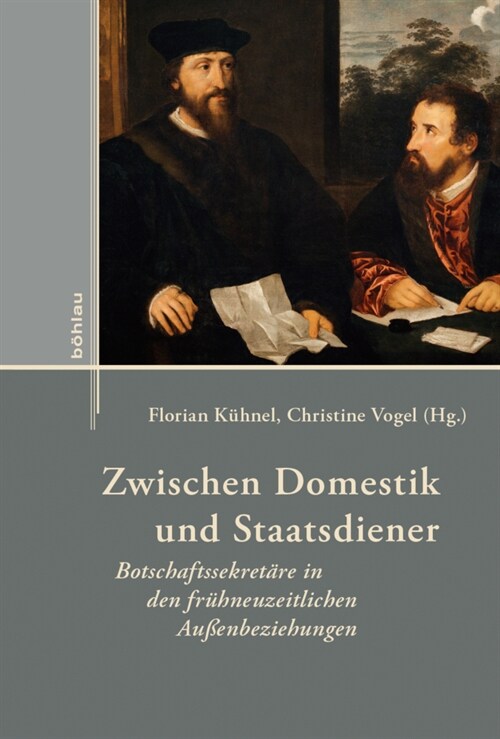 böhlau

Florian Kühnel, Christine Vogel (Hg.)

Zwischen Domestik und Staatsdiener

Botschaftssekretäre in den frühneuzeitlichen Außenbeziehungen